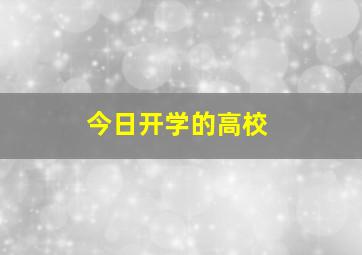 今日开学的高校